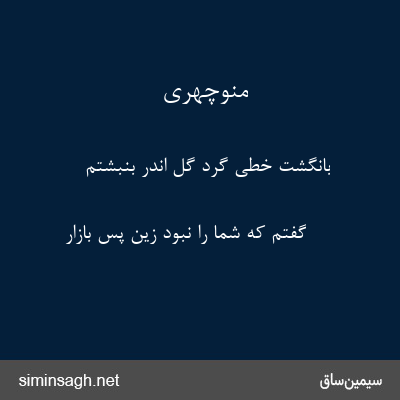 منوچهری

بانگشت خطی گرد گل اندر بنبشتم

گفتم که شما را نبود زین پس بازار

siminsagh.net

سیمین‌ساق